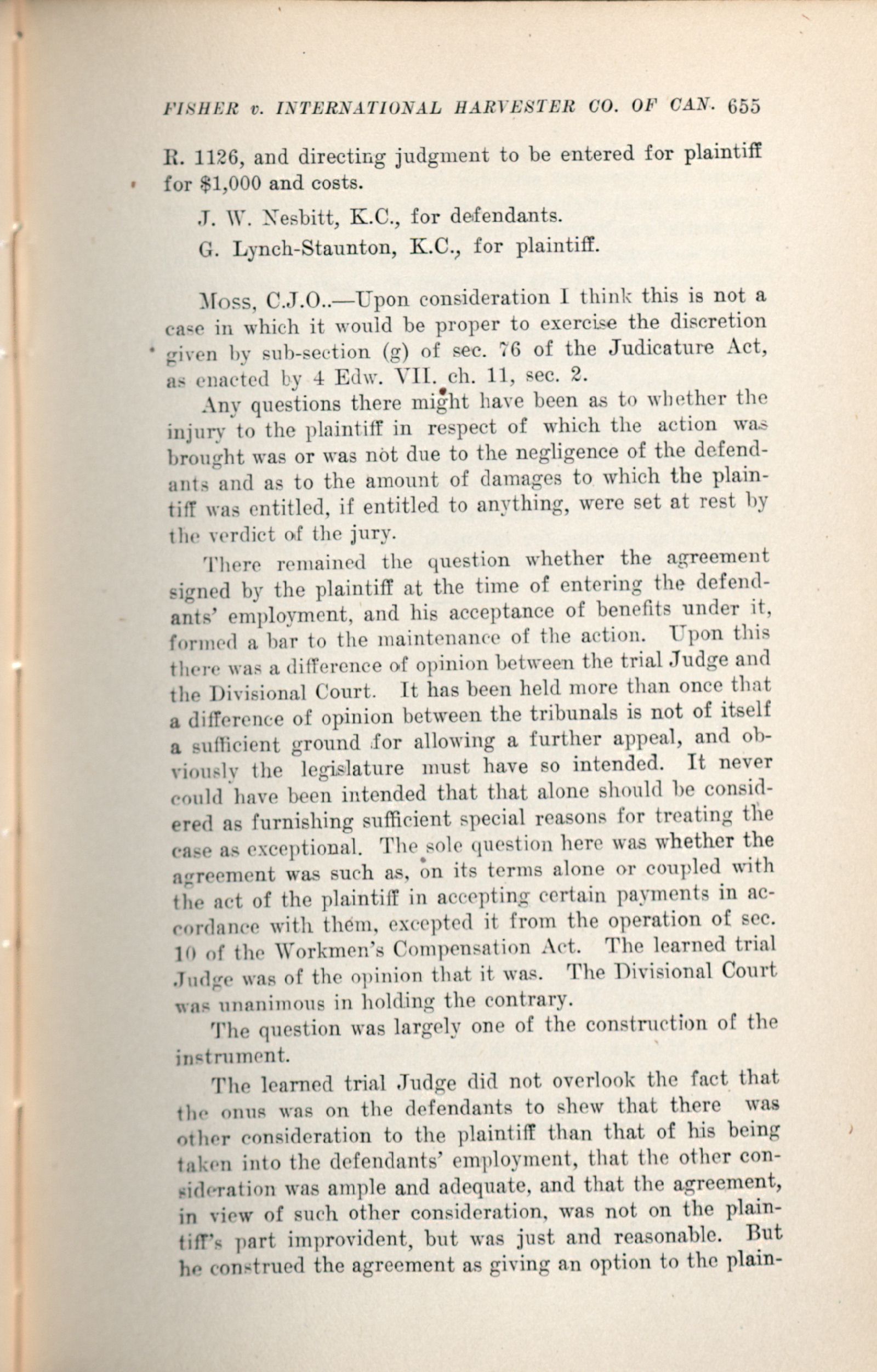 FISHER v. INTERNATIONAL HARVESTER CO. OF CAN. 655

R. 1126, and directing judgment to be entered for plaintiff for $1,000 and costs.

J. W. Nesbitt, K.C., for defendants.

G. Lynch-Staunton, K.C., for plaintiff.

Moss, C.J.O..—Upon consideration I think this is not a case in which it would be proper to exercise the discretion given by sub-section (g) of sec. 76 of the Judicature Act, as enacted by 4 Edw. VII. ch. 11, sec. 2.

Any questions there might have been as to whether the injury to the plaintiff in respect of which the action was brought was or was not due to the negligence of the defendants and as to the amount of damages to which the plaintiff was entitled, if entitled to anything, were set at rest by the verdict of the jury.

There remained the question whether the agreement signed by the plaintiff at the time of entering the defendants' employment, and his acceptance of benefits under it, formed a bar to the maintenance of the action. Upon this there was a difference of opinion between the trial Judge and the Divisional Court. It has been held more than once that a difference of opinion between the tribunals is not of itself a sufficient ground for allowing a further appeal, and obviously the legislature must have so intended. It never could have been intended that that alone should be considered as furnishing sufficient special reasons for treating the case as exceptional. The sole question here was whether the agreement was such as, on its terms alone or coupled with the act of the plaintiff in accepting certain payments in accordance with them, excepted it from the operation of sec. 10 of the Workmen's Compensation Act. The learned trial Judge was of the opinion that it was. The Divisional Court was unanimous in holding the contrary.

The question was largely one of the construction of the instrument.

The learned trial Judge did not overlook the fact that the onus was on the defendants to shew that there was other consideration to the plaintiff than that of his being taken into the defendants' employment, that the other consideration was ample and adequate, and that the agreement, in view of such other consideration, was not on the plaintiff's part improvident, but was just and reasonable. But he construed the agreement as giving an option to the plain-